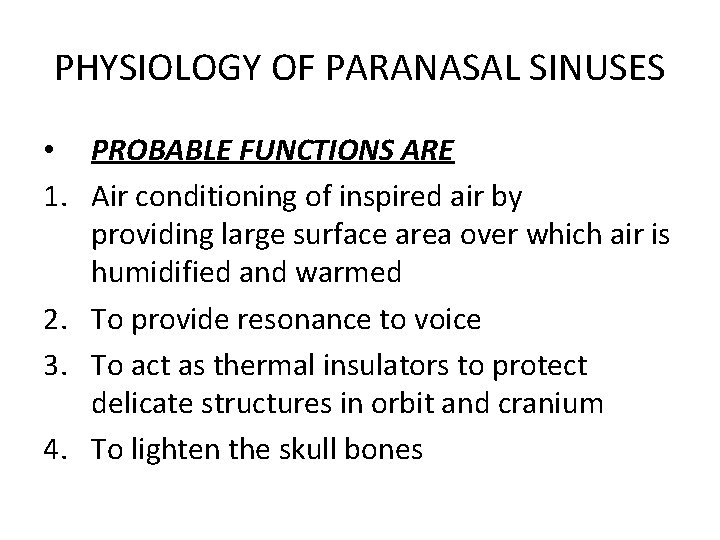 PHYSIOLOGY OF PARANASAL SINUSES

• PROBABLE FUNCTIONS ARE

1. Air conditioning of inspired air by providing large surface area over which air is humidified and warmed

2. To provide resonance to voice

3. To act as thermal insulators to protect delicate structures in orbit and cranium

4. To lighten the skull bones